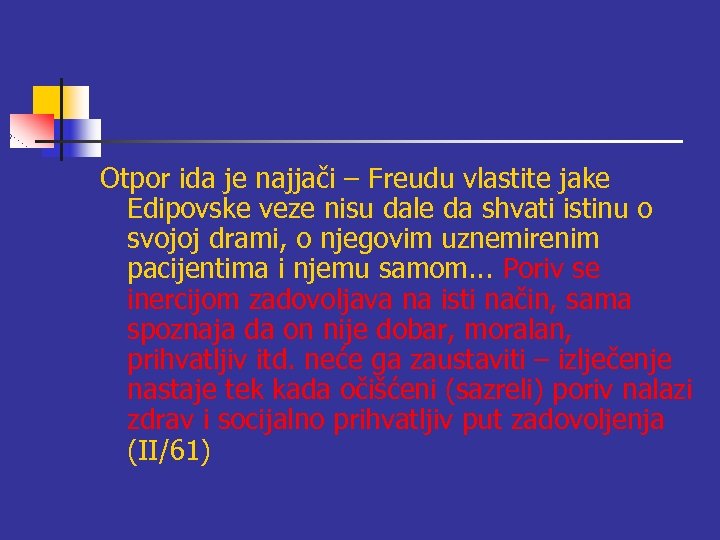 Otpor ida je najjači – Freudu vlastite jake Edipovske veze nisu dale da shvati istinu o svojoj drami, o njegovim uznemirenim pacijentima i njemu samom... Poriv se inercijom zadovoljava na isti način, sama spoznaja da on nije dobar, moralan, prihvatljiv itd. neće ga zaustaviti – izlječenje nastaje tek kada očišćeni (sazreli) poriv nalazi zdrav i socijalno prihvatljiv put zadovoljenja (II/61)